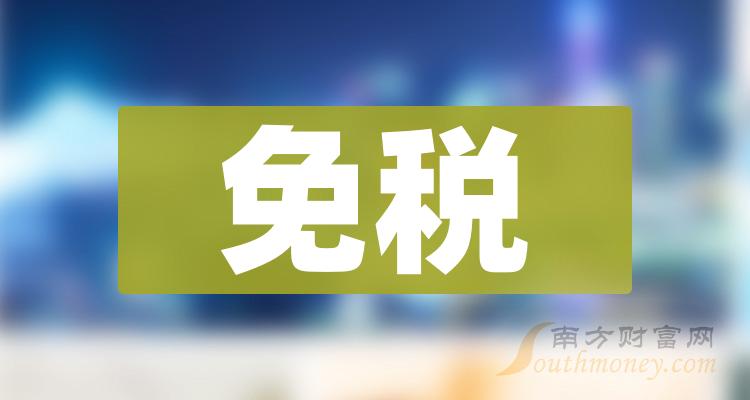 免税

南方财富网
Southmoney.com